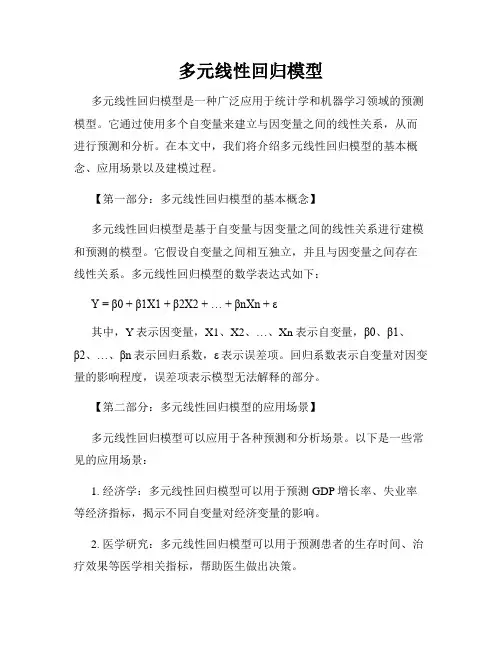 多元线性回归模型

多元线性回归模型是一种广泛应用于统计学和机器学习领域的预测模型。它通过使用多个自变量来建立与因变量之间的线性关系，从而进行预测和分析。在本文中，我们将介绍多元线性回归模型的基本概念、应用场景以及建模过程。

【第一部分：多元线性回归模型的基本概念】

多元线性回归模型是基于自变量与因变量之间的线性关系进行建模和预测的模型。它假设自变量之间相互独立，并且与因变量之间存在线性关系。多元线性回归模型的数学表达式如下：

Y = β0 + β1X1 + β2X2 + … + βnXn + ε

其中，Y 表示因变量，X1、X2、…、Xn 表示自变量，β0、β1、β2、…、βn 表示回归系数，ε 表示误差项。回归系数表示自变量对因变量的影响程度，误差项表示模型无法解释的部分。

【第二部分：多元线性回归模型的应用场景】

多元线性回归模型可以应用于各种预测和分析场景。以下是一些常见的应用场景：

1. 经济学：多元线性回归模型可以用于预测 GDP 增长率、失业率等经济指标，揭示不同自变量对经济变量的影响。

2. 医学研究：多元线性回归模型可以用于预测患者的生存时间、治疗效果等医学相关指标，帮助医生做出决策。